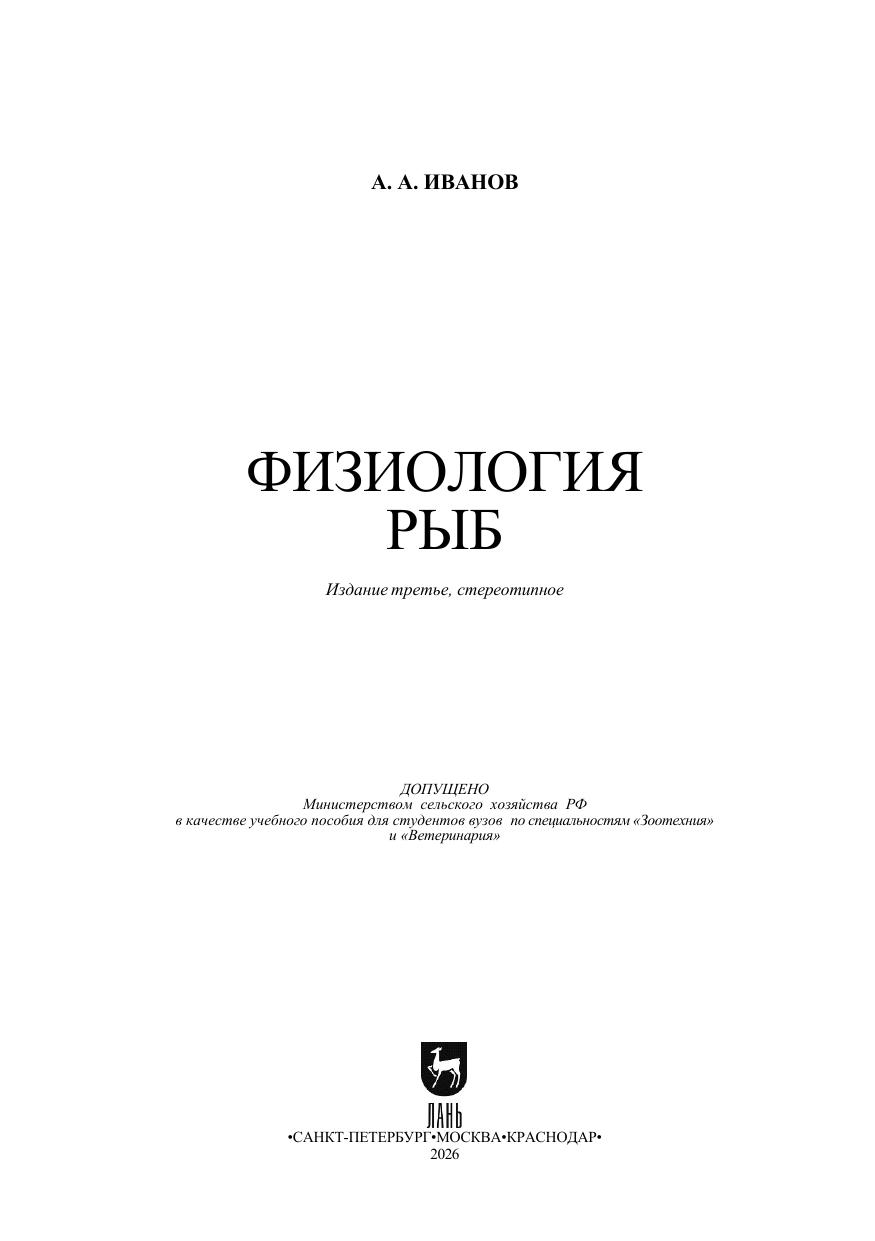 А. А. ИВАНОВ

ФИЗИОЛОГИЯ
РЫБ

Издание третье, стереотипное

ДОПУЩЕНО
Министерством сельского хозяйства РФ
в качестве учебного пособия для студентов вузов по специальностям «Зоотехния»
и «Ветеринария»

ЛАНЬ
•САНКТ-ПЕТЕРБУРГ•МОСКВА•КРАСНОДАР•
2026